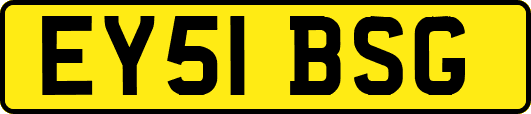 EY51 BSG